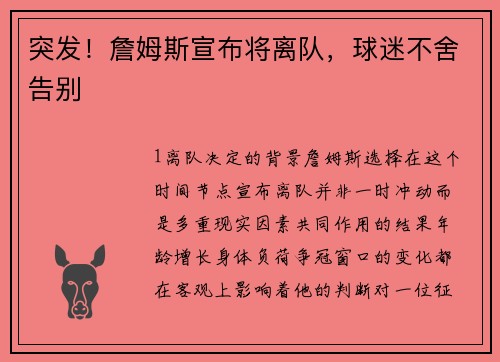 突发！詹姆斯宣布将离队，球迷不舍告别

1离队决定的背景詹姆斯选择在这个时间节点宣布离队并非一时冲动而是多重现实因素共同作用的结果年龄增长身体负荷争冠窗口的变化都在客观上影响着他的判断对一位征